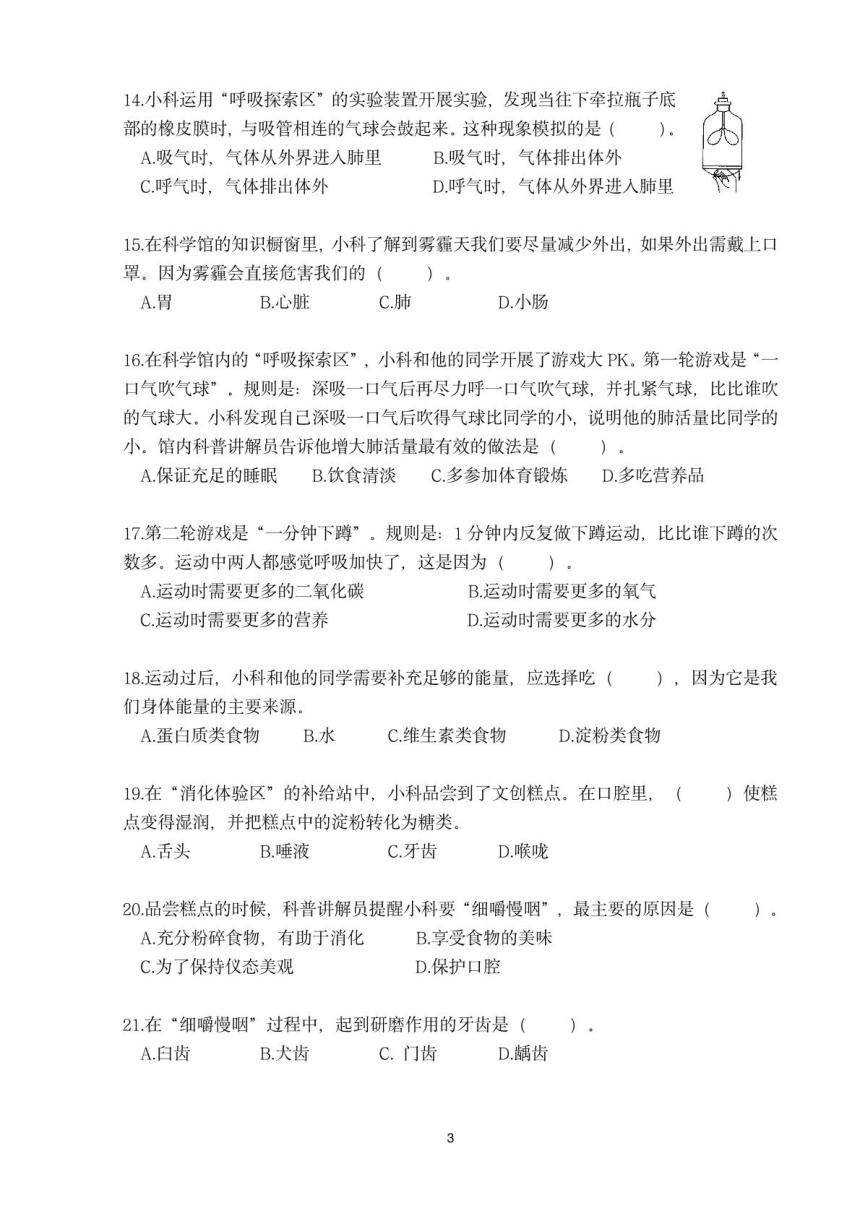 14.小科运用“呼吸探索区”的实验装置开展实验，发现当往下牵拉瓶子底部的橡皮膜时，与吸管相连的气球会鼓起来。这种现象模拟的是（　　）。
A.吸气时，气体从外界进入肺里　　B.吸气时，气体排出体外
C.呼气时，气体排出体外　　D.呼气时，气体从外界进入肺里

15.在科学馆的知识橱窗里，小科了解到雾霾天我们要尽量减少外出，如果外出需戴上口罩。因为雾霾会直接危害我们的（　　）。
A.胃　　B.心脏　　C.肺　　D.小肠

16.在科学馆内的“呼吸探索区”，小科和他的同学开展了游戏大 PK。第一轮游戏是“一口气吹气球”。规则是：深吸一口气后再尽力呼一口气吹气球，并扎紧气球，比比谁吹的气球大。小科发现自己深吸一口气后吹得气球比同学的小，说明他的肺活量比同学的小。馆内科普讲解员告诉他增大肺活量最有效的做法是（　　）。
A.保证充足的睡眠　　B.饮食清淡　　C.多参加体育锻炼　　D.多吃营养品

17.第二轮游戏是“一分钟下蹲”。规则是：1 分钟内反复做下蹲运动，比比谁下蹲的次数多。运动中两人都感觉呼吸加快了，这是因为（　　）。
A.运动时需要更多的二氧化碳　　B.运动时需要更多的氧气
C.运动时需要更多的营养　　D.运动时需要更多的水分

18.运动过后，小科和他的同学需要补充足够的能量，应选择吃（　　），因为它是我们身体能量的主要来源。
A.蛋白质类食物　　B.水　　C.维生素类食物　　D.淀粉类食物

19.在“消化体验区”的补给站中，小科品尝到了文创糕点。在口腔里，（　　）使糕点变得湿润，并把糕点中的淀粉转化为糖类。
A.舌头　　B.唾液　　C.牙齿　　D.喉咙

20.品尝糕点的时候，科普讲解员提醒小科要“细嚼慢咽”，最主要的原因是（　　）。
A.充分粉碎食物，有助于消化　　B.享受食物的美味
C.为了保持仪态美观　　D.保护口腔

21.在“细嚼慢咽”过程中，起到研磨作用的牙齿是（　　）。
A.臼齿　　B.犬齿　　C. 门齿　　D.龋齿

3